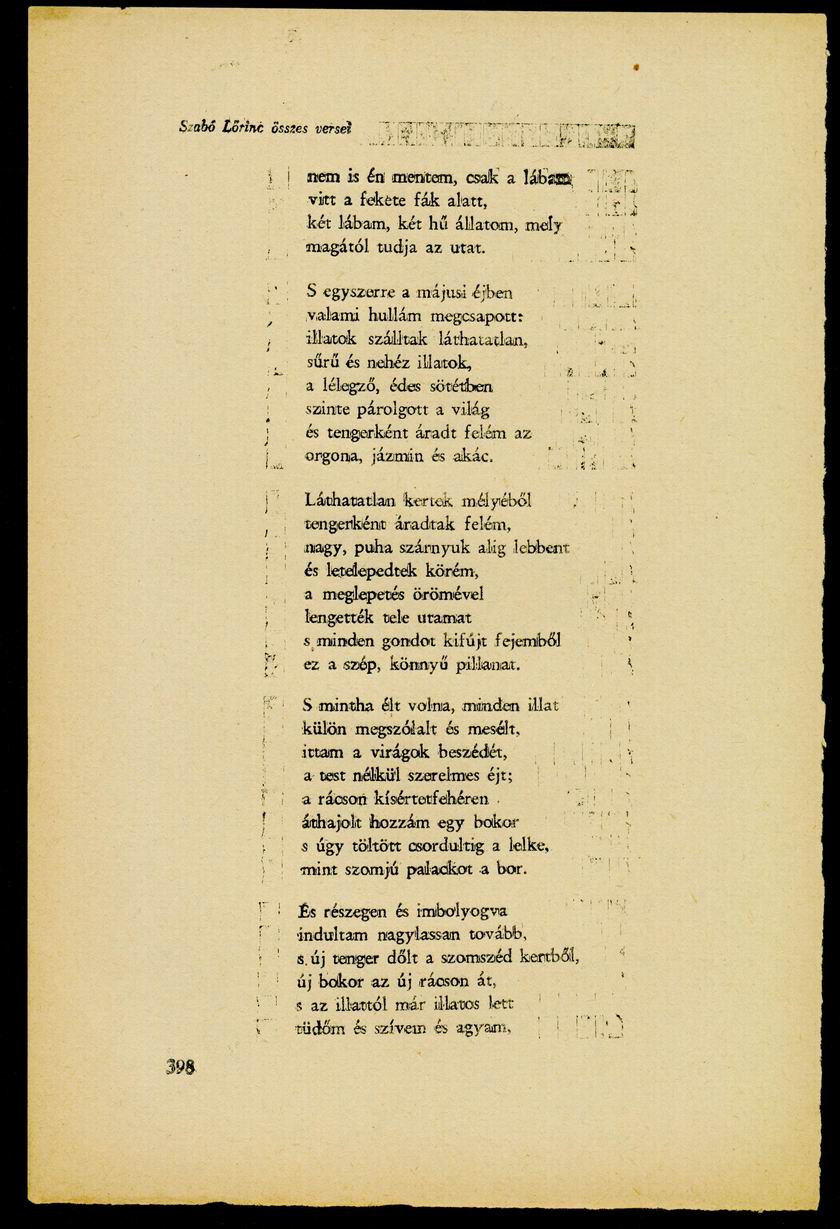 Szabó Lőrinc összes versei

nem is én mentem, csak a lábam
vitt a fekete fák alatt,
két lábam, két hű állatom, mely
magától tudja az utat.

S egyszerre a májusi éjben
valami hullám megcsapott:
illatok szálltak láthatatlan,
sűrű és nehéz illatok,
a lélegző, édes sötétben
szinte párolgott a világ
és tengerként áradt felém az
orgona, jázmin és akác.

Láthatatlan kertek mélyéből
tengerként áradtak felém,
nagy, puha szárnyuk alig lebbent
és letelepedtek körém,
a meglepetés örömével
lengették tele utamat
s minden gondot kifújt fejemből
ez a szép, könnyű pillanat.

S mintha élt volna, minden illat
külön megszólalt és mesélt,
ittam a virágok beszédét,
a test nélkül szerelmes éjt;
a rácson kísértetfehéren
áthajolt hozzám egy bokor
s úgy töltött csordultig a lelke,
mint szomjú palackot a bor.

És részegen és imbolyogva
indultam nagylassan tovább,
s új tenger dőlt a szomszéd kertből,
új bokor az új rácson át,
s az illattól már illatos lett
tüdőm és szívem és agyam,

398